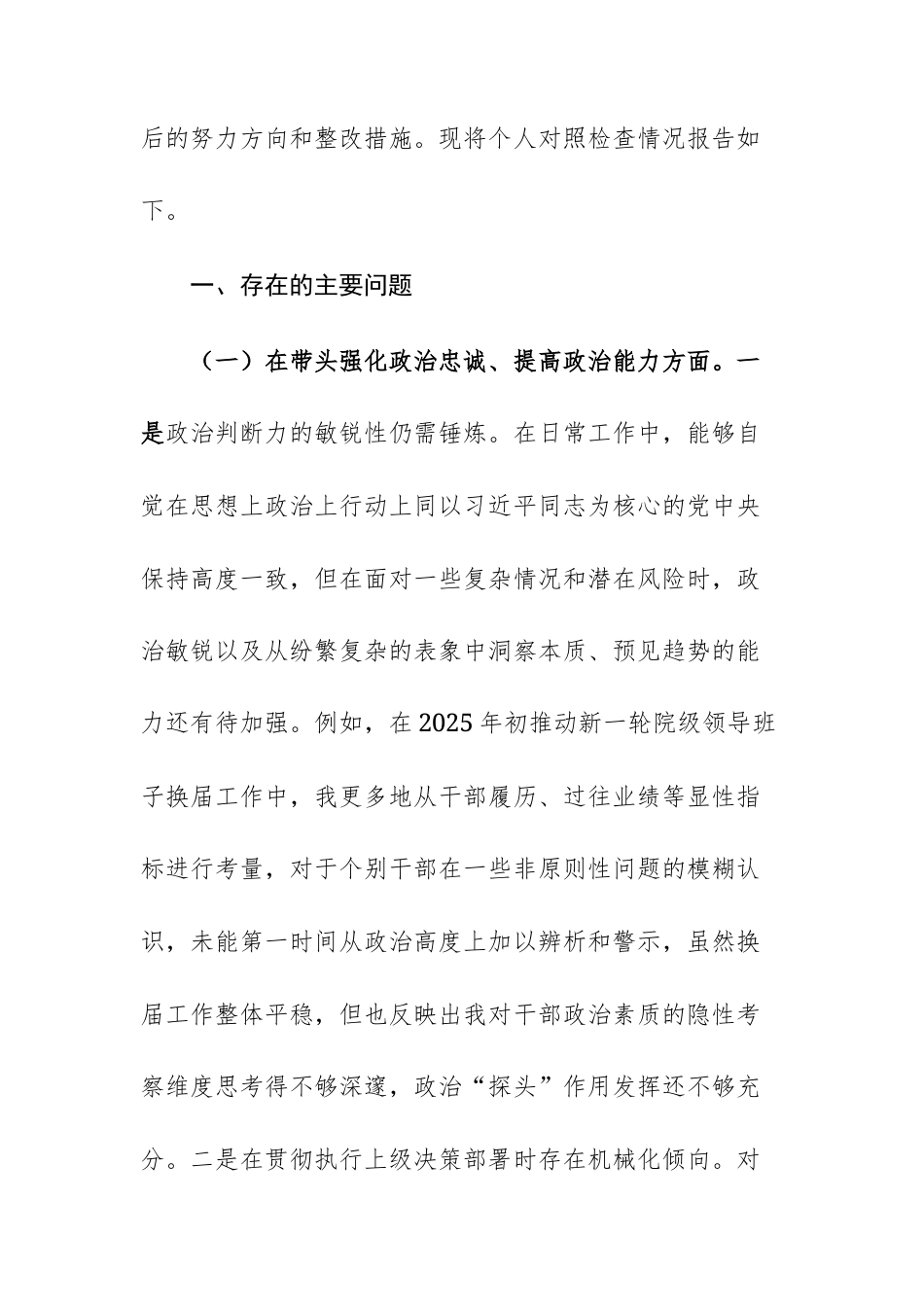 后的努力方向和整改措施。现将个人对照检查情况报告如下。

一、存在的主要问题

（一）在带头强化政治忠诚、提高政治能力方面。一是政治判断力的敏锐性仍需锤炼。在日常工作中，能够自觉在思想上政治上行动上同以习近平同志为核心的党中央保持高度一致，但在面对一些复杂情况和潜在风险时，政治敏锐以及从纷繁复杂的表象中洞察本质、预见趋势的能力还有待加强。例如，在2025年初推动新一轮院级领导班子换届工作中，我更多地从干部履历、过往业绩等显性指标进行考量，对于个别干部在一些非原则性问题的模糊认识，未能第一时间从政治高度上加以辨析和警示，虽然换届工作整体平稳，但也反映出我对干部政治素质的隐性考察维度思考得不够深邃，政治“探头”作用发挥还不够充分。二是在贯彻执行上级决策部署时存在机械化倾向。对